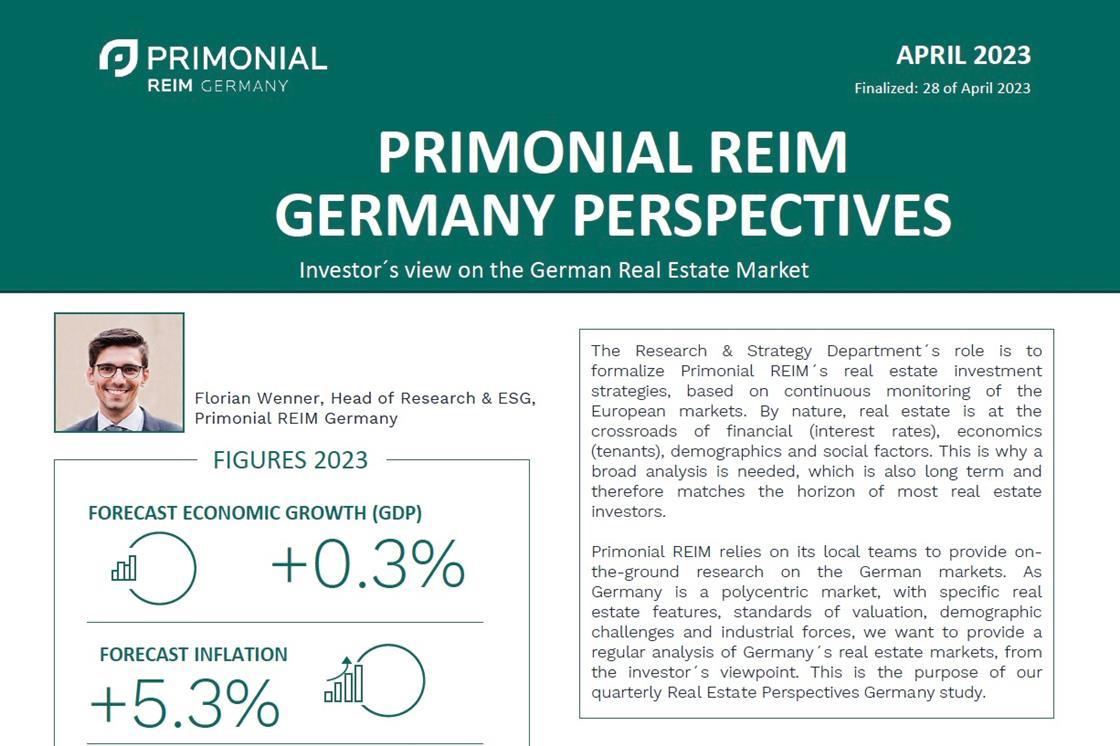 PRIMONIAL
REIM GERMANY

APRIL 2023
Finalized: 28 of April 2023

PRIMONIAL REIM GERMANY PERSPECTIVES

Investor´s view on the German Real Estate Market

Florian Wenner, Head of Research & ESG, Primonial REIM Germany

FIGURES 2023

FORECAST ECONOMIC GROWTH (GDP)

+0.3%

FORECAST INFLATION

+5.3%

The Research & Strategy Department´s role is to formalize Primonial REIM´s real estate investment strategies, based on continuous monitoring of the European markets. By nature, real estate is at the crossroads of financial (interest rates), economics (tenants), demographics and social factors. This is why a broad analysis is needed, which is also long term and therefore matches the horizon of most real estate investors.

Primonial REIM relies on its local teams to provide on-the-ground research on the German markets. As Germany is a polycentric market, with specific real estate features, standards of valuation, demographic challenges and industrial forces, we want to provide a regular analysis of Germany´s real estate markets, from the investor´s viewpoint. This is the purpose of our quarterly Real Estate Perspectives Germany study.